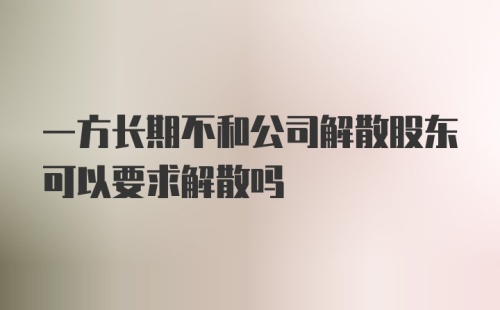 一方长期不和公司解散股东可以要求解散吗